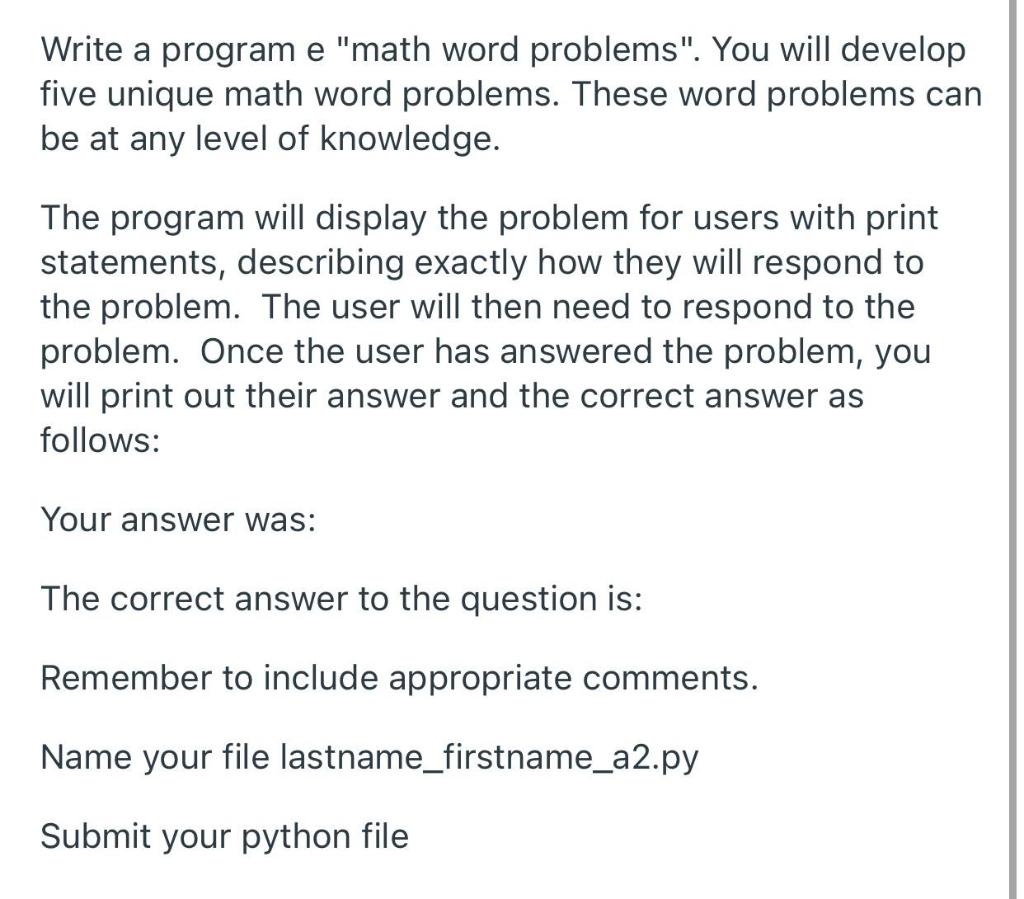 Write a program e "math word problems". You will develop five unique math word problems. These word problems can be at any level of knowledge.

The program will display the problem for users with print statements, describing exactly how they will respond to the problem. The user will then need to respond to the problem. Once the user has answered the problem, you will print out their answer and the correct answer as follows:

Your answer was:

The correct answer to the question is:

Remember to include appropriate comments.

Name your file lastname_firstname_a2.py

Submit your python file